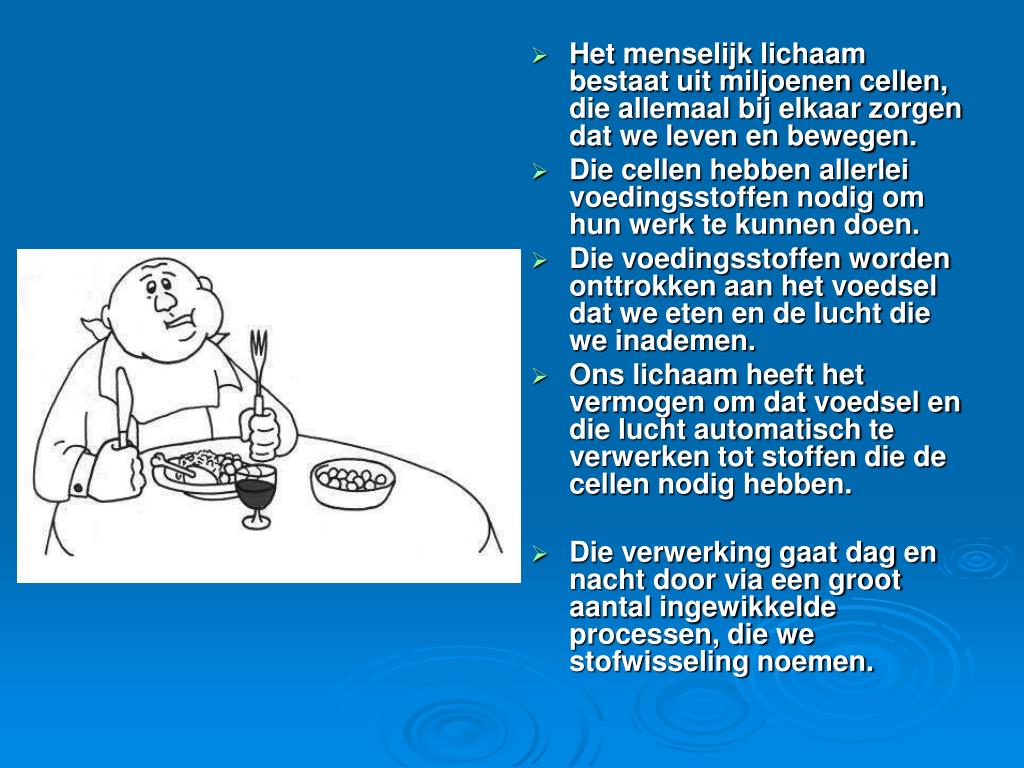 ➢ Het menselijk lichaam bestaat uit miljoenen cellen, die allemaal bij elkaar zorgen dat we leven en bewegen.
➢ Die cellen hebben allerlei voedingsstoffen nodig om hun werk te kunnen doen.
➢ Die voedingsstoffen worden onttrokken aan het voedsel dat we eten en de lucht die we inademen.
➢ Ons lichaam heeft het vermogen om dat voedsel en die lucht automatisch te verwerken tot stoffen die de cellen nodig hebben.

➢ Die verwerking gaat dag en nacht door via een groot aantal ingewikkelde processen, die we stofwisseling noemen.